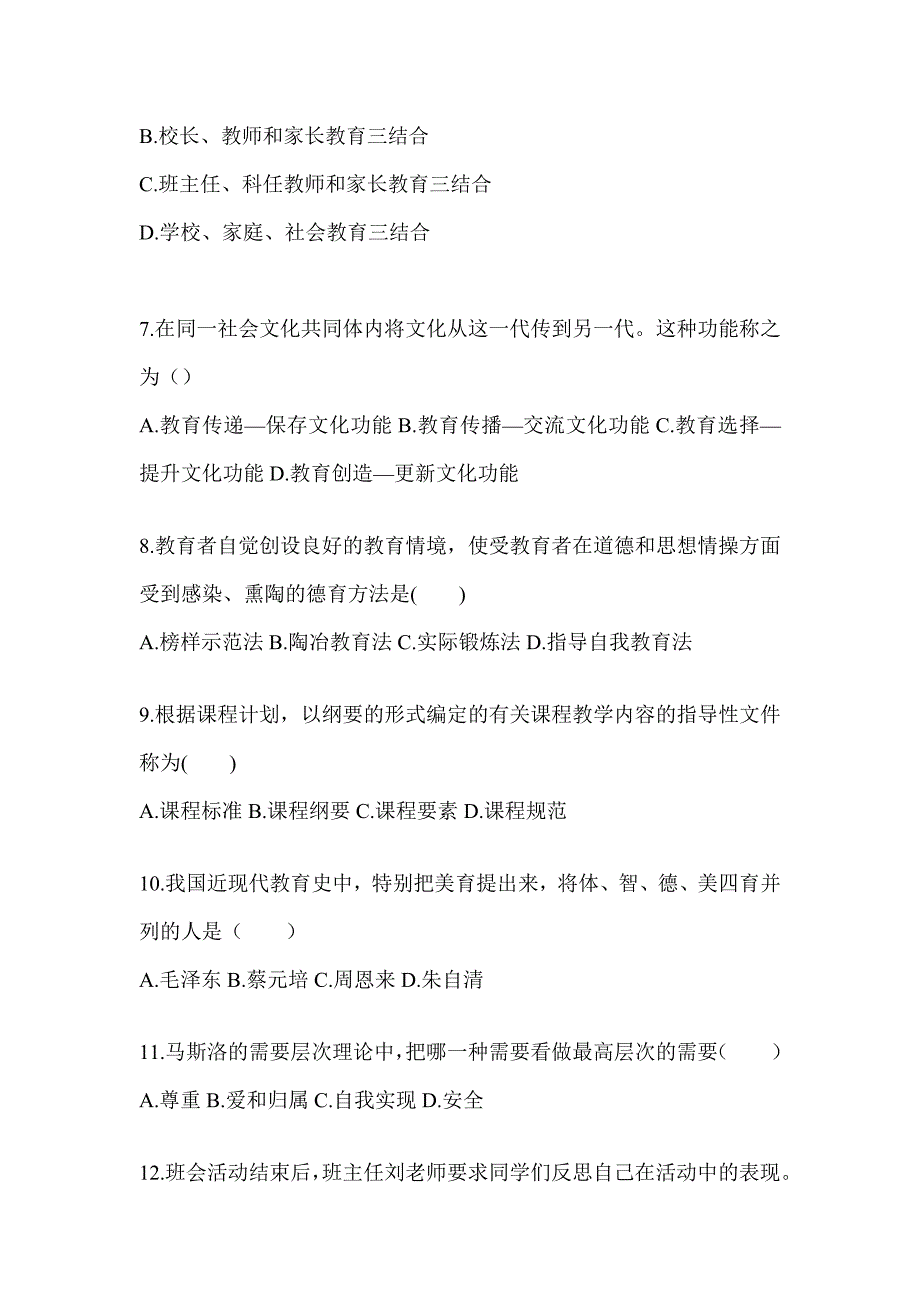 B.校长、教师和家长教育三结合

C.班主任、科任教师和家长教育三结合

D.学校、家庭、社会教育三结合

7.在同一社会文化共同体内将文化从这一代传到另一代。这种功能称之为（）

A.教育传递—保存文化功能 B.教育传播—交流文化功能 C.教育选择—提升文化功能 D.教育创造—更新文化功能

8.教育者自觉创设良好的教育情境，使受教育者在道德和思想情操方面受到感染、熏陶的德育方法是(　　)

A.榜样示范法 B.陶冶教育法 C.实际锻炼法 D.指导自我教育法

9.根据课程计划，以纲要的形式编定的有关课程教学内容的指导性文件称为(　　)

A.课程标准 B.课程纲要 C.课程要素 D.课程规范

10.我国近现代教育史中，特别把美育提出来，将体、智、德、美四育并列的人是（　　）

A.毛泽东 B.蔡元培 C.周恩来 D.朱自清

11.马斯洛的需要层次理论中，把哪一种需要看做最高层次的需要(　　)

A.尊重 B.爱和归属 C.自我实现 D.安全

12.班会活动结束后，班主任刘老师要求同学们反思自己在活动中的表现。